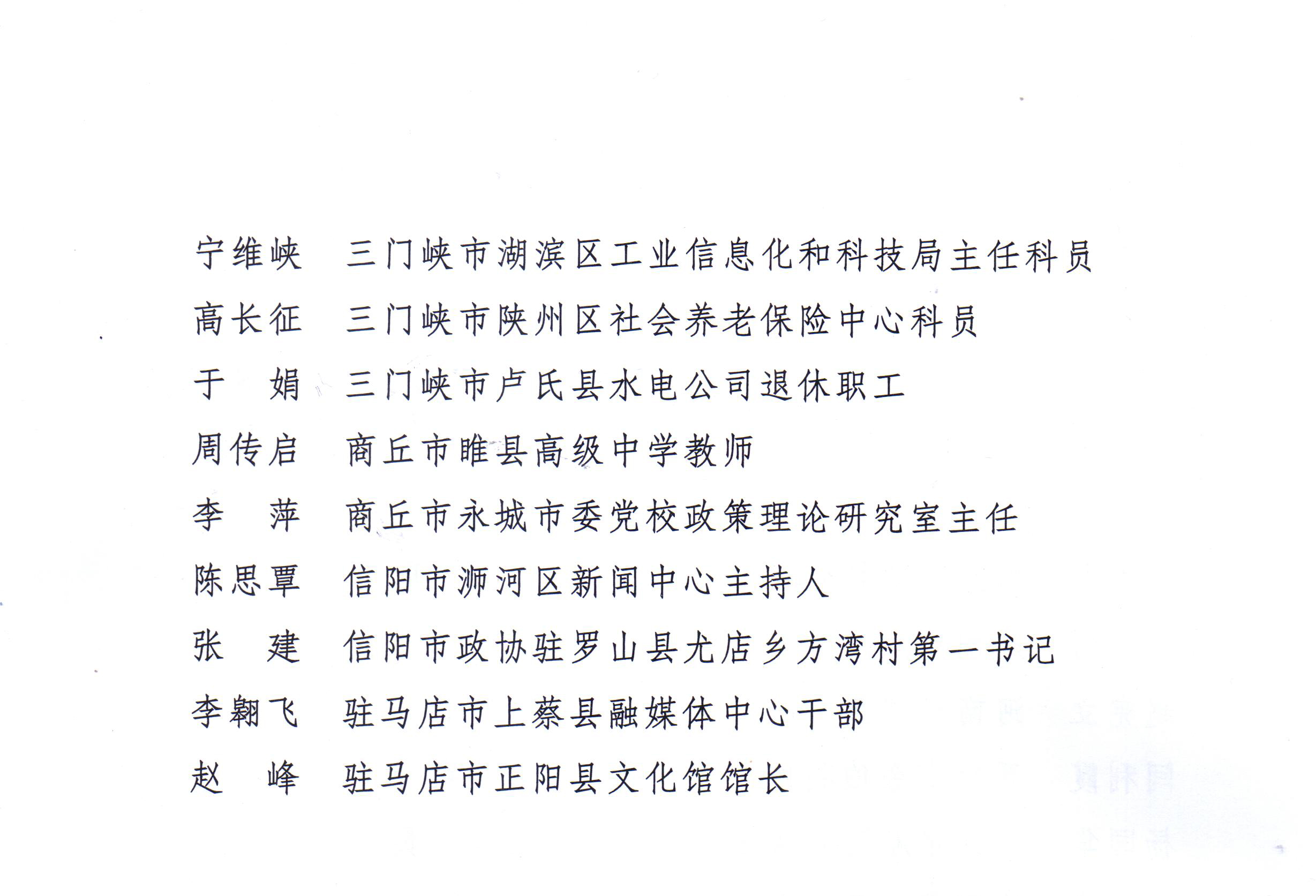 宁维峡　三门峡市湖滨区工业信息化和科技局主任科员
高长征　三门峡市陕州区社会养老保险中心科员
于　娟　三门峡市卢氏县水电公司退休职工
周传启　商丘市睢县高级中学教师
李　萍　商丘市永城市委党校政策理论研究室主任
陈思覃　信阳市浉河区新闻中心主持人
张　建　信阳市政协驻罗山县尤店乡方湾村第一书记
李翱飞　驻马店市上蔡县融媒体中心干部
赵　峰　驻马店市正阳县文化馆馆长